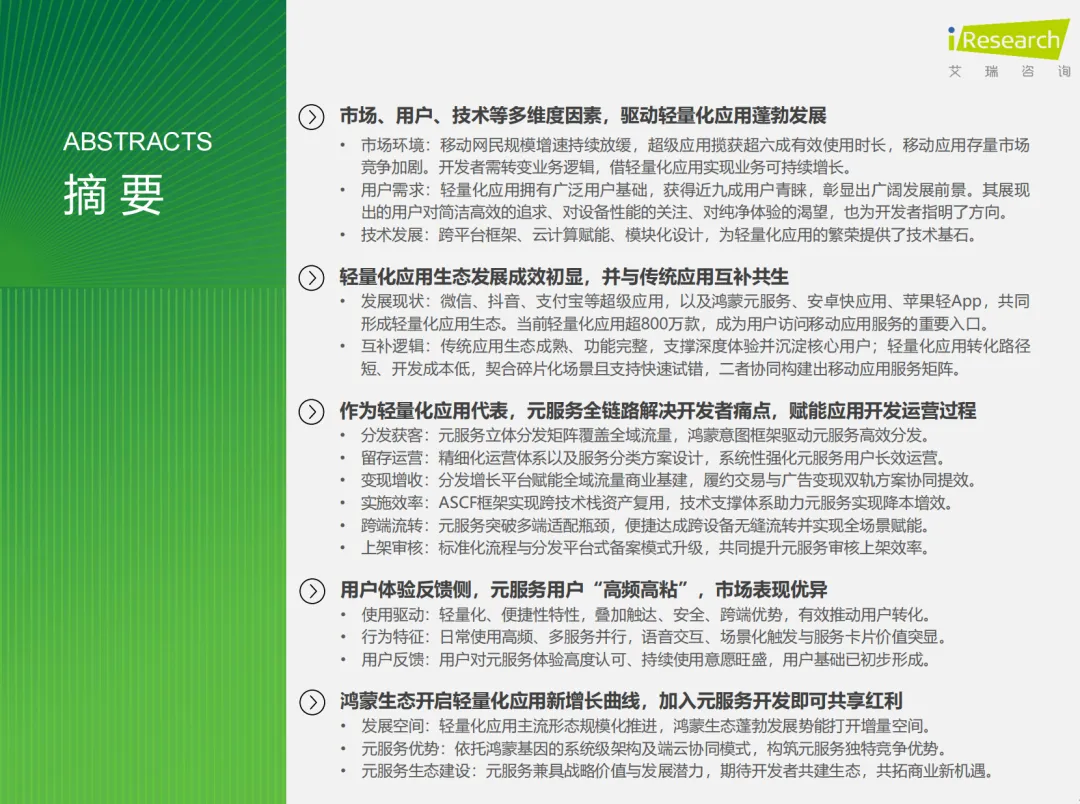 iResearch
艾瑞咨询

ABSTRACTS
摘要

市场、用户、技术等多维度因素，驱动轻量化应用蓬勃发展

• 市场环境：移动网民规模增速持续放缓，超级应用揽获超六成有效使用时长，移动应用存量市场竞争加剧。开发者需转变业务逻辑，借轻量化应用实现业务可持续增长。
• 用户需求：轻量化应用拥有广泛用户基础，获得近九成用户青睐，彰显出广阔发展前景。其展现出的用户对简洁高效的追求、对设备性能的关注、对纯净体验的渴望，也为开发者指明了方向。
• 技术发展：跨平台框架、云计算赋能、模块化设计，为轻量化应用的繁荣提供了技术基石。

轻量化应用生态发展成效初显，并与传统应用互补共生

• 发展现状：微信、抖音、支付宝等超级应用，以及鸿蒙元服务、安卓快应用、苹果轻App，共同形成轻量化应用生态。当前轻量化应用超800万款，成为用户访问移动应用服务的重要入口。
• 互补逻辑：传统应用生态成熟、功能完整，支撑深度体验并沉淀核心用户；轻量化应用转化路径短、开发成本低，契合碎片化场景且支持快速试错，二者协同构建出移动应用服务矩阵。

作为轻量化应用代表，元服务全链路解决开发者痛点，赋能应用开发运营过程

• 分发获客：元服务立体分发矩阵覆盖全域流量，鸿蒙意图框架驱动元服务高效分发。
• 留存运营：精细化运营体系以及服务分类方案设计，系统性强化元服务用户长效运营。
• 变现增收：分发增长平台赋能全域流量商业基建，履约交易与广告变现双轨方案协同提效。
• 实施效率：ASCF框架实现跨技术栈资产复用，技术支撑体系助力元服务实现降本增效。
• 跨端流转：元服务突破多端适配瓶颈，便捷达成跨设备无缝流转并实现全场景赋能。
• 上架审核：标准化流程与分发平台式备案模式升级，共同提升元服务审核上架效率。

用户体验反馈侧，元服务用户“高频高粘”，市场表现优异

• 使用驱动：轻量化、便捷性特性，叠加触达、安全、跨端优势，有效推动用户转化。
• 行为特征：日常使用高频、多服务并行，语音交互、场景化触发与服务卡片价值突显。
• 用户反馈：用户对元服务体验高度认可、持续使用意愿旺盛，用户基础已初步形成。

鸿蒙生态开启轻量化应用新增长曲线，加入元服务开发即可共享红利

• 发展空间：轻量化应用主流形态规模化推进，鸿蒙生态蓬勃发展势能打开增量空间。
• 元服务优势：依托鸿蒙基因的系统级架构及端云协同模式，构筑元服务独特竞争优势。
• 元服务生态建设：元服务兼具战略价值与发展潜力，期待开发者共建生态，共拓商业新机遇。